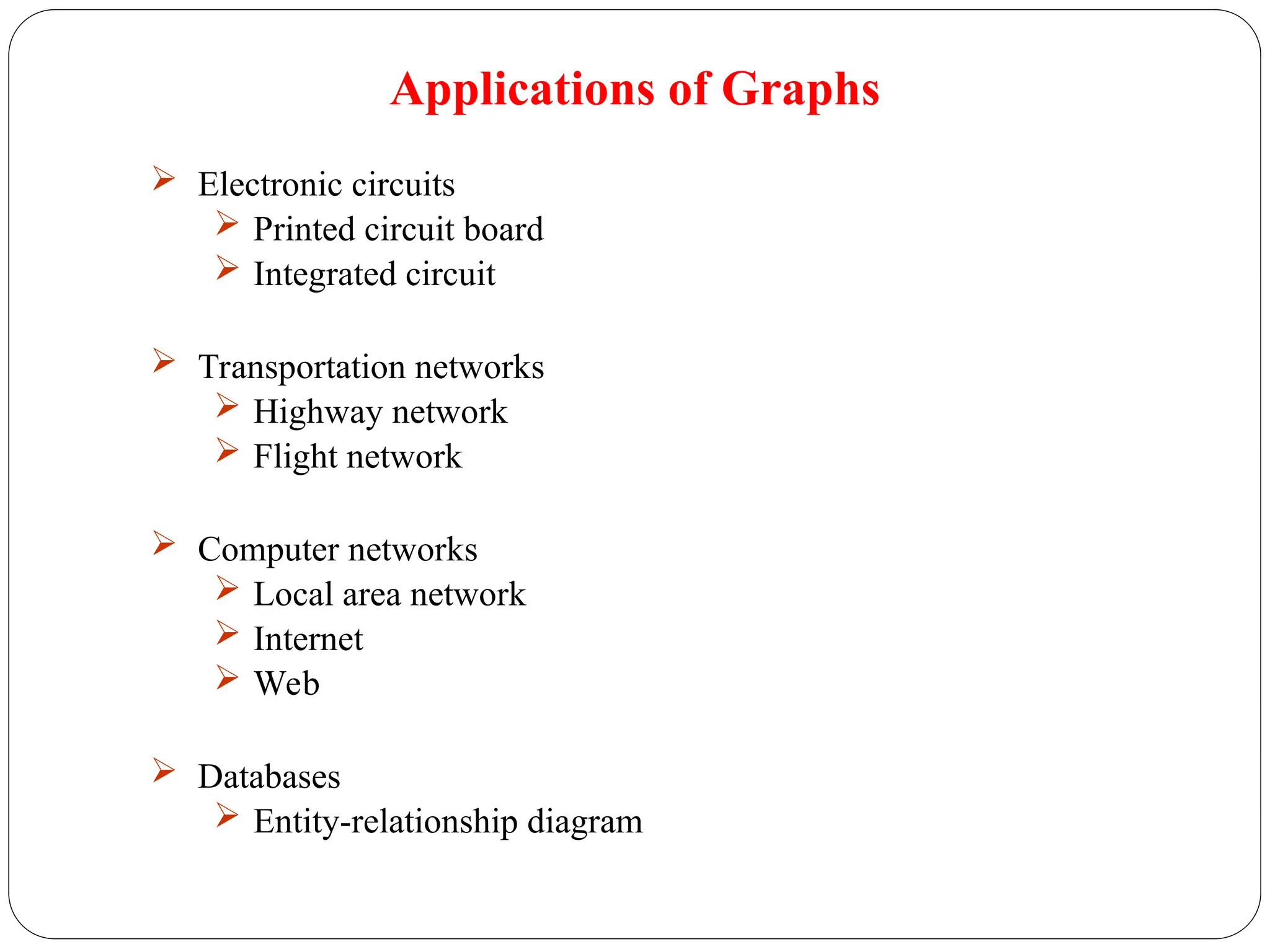 Applications of Graphs

➢ Electronic circuits
 ➢ Printed circuit board
 ➢ Integrated circuit

➢ Transportation networks
 ➢ Highway network
 ➢ Flight network

➢ Computer networks
 ➢ Local area network
 ➢ Internet
 ➢ Web

➢ Databases
 ➢ Entity-relationship diagram